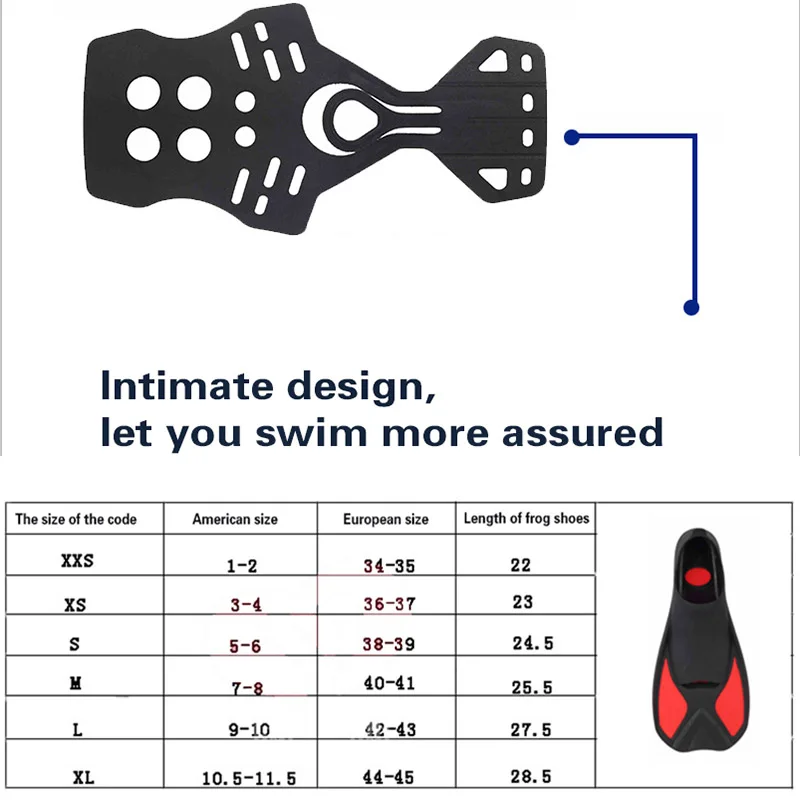 Intimate design,
let you swim more assured

| The size of the code | American size | European size | Length of frog shoes |
|---|---|---|---|
| XXS | 1-2 | 34-35 | 22 |
| XS | 3-4 | 36-37 | 23 |
| S | 5-6 | 38-39 | 24.5 |
| M | 7-8 | 40-41 | 25.5 |
| L | 9-10 | 42-43 | 27.5 |
| XL | 10.5-11.5 | 44-45 | 28.5 |